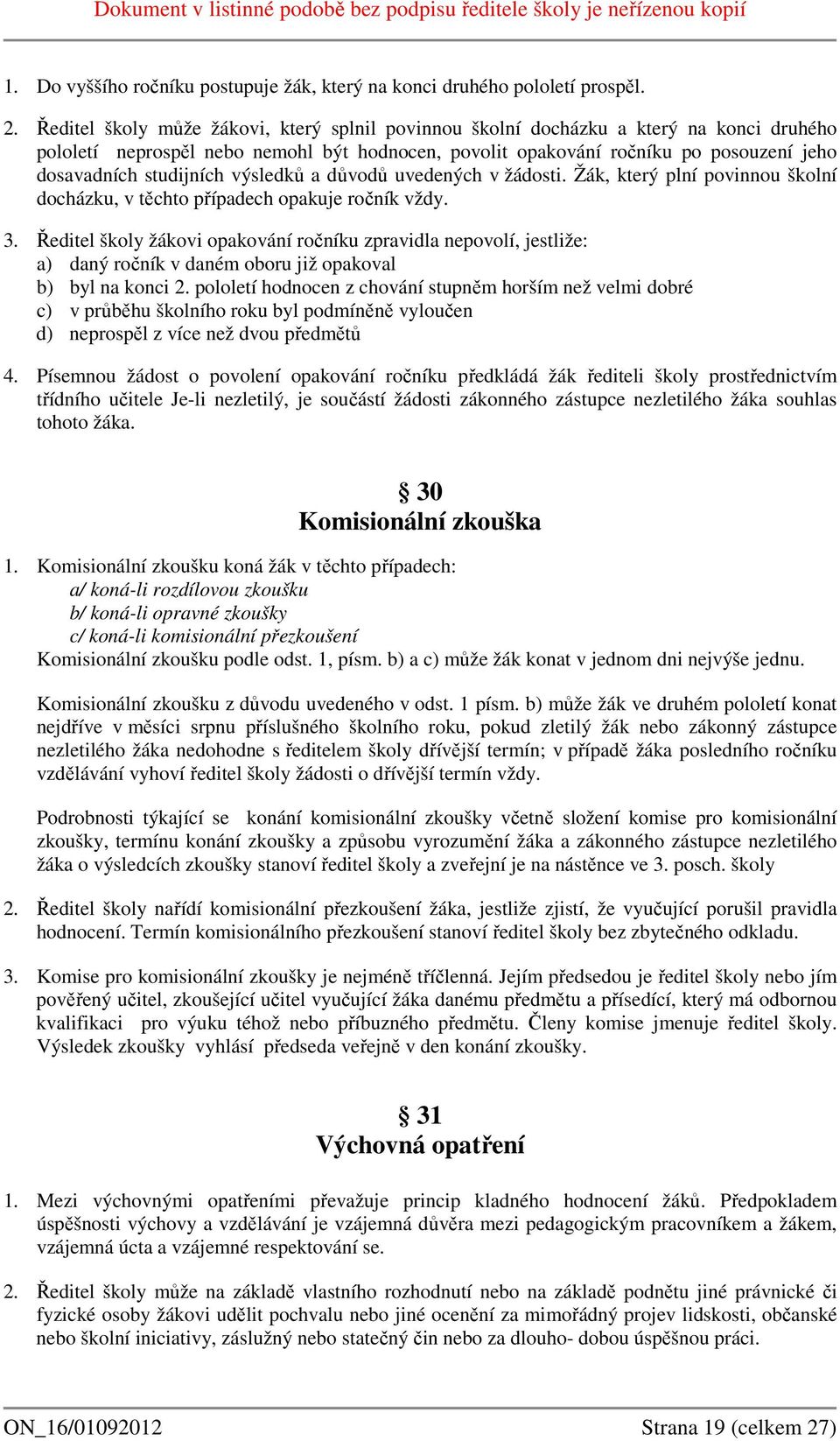 Dokument v listinné podobě bez podpisu ředitele školy je neřízenou kopií

1. Do vyššího ročníku postupuje žák, který na konci druhého pololetí prospěl.

2. Ředitel školy může žákovi, který splnil povinnou školní docházku a který na konci druhého pololetí neprospěl nebo nemohl být hodnocen, povolit opakování ročníku po posouzení jeho dosavadních studijních výsledků a důvodů uvedených v žádosti. Žák, který plní povinnou školní docházku, v těchto případech opakuje ročník vždy.

3. Ředitel školy žákovi opakování ročníku zpravidla nepovolí, jestliže:
a) daný ročník v daném oboru již opakoval
b) byl na konci 2. pololetí hodnocen z chování stupněm horším než velmi dobré
c) v průběhu školního roku byl podmíněně vyloučen
d) neprospěl z více než dvou předmětů

4. Písemnou žádost o povolení opakování ročníku předkládá žák řediteli školy prostřednictvím třídního učitele Je-li nezletilý, je součástí žádosti zákonného zástupce nezletilého žáka souhlas tohoto žáka.

§ 30
Komisionální zkouška

1. Komisionální zkoušku koná žák v těchto případech:
a/ koná-li rozdílovou zkoušku
b/ koná-li opravné zkoušky
c/ koná-li komisionální přezkoušení
Komisionální zkoušku podle odst. 1, písm. b) a c) může žák konat v jednom dni nejvýše jednu.

Komisionální zkoušku z důvodu uvedeného v odst. 1 písm. b) může žák ve druhém pololetí konat nejdříve v měsíci srpnu příslušného školního roku, pokud zletilý žák nebo zákonný zástupce nezletilého žáka nedohodne s ředitelem školy dřívější termín; v případě žáka posledního ročníku vzdělávání vyhoví ředitel školy žádosti o dřívější termín vždy.

Podrobnosti týkající se konání komisionální zkoušky včetně složení komise pro komisionální zkoušky, termínu konání zkoušky a způsobu vyrozumění žáka a zákonného zástupce nezletilého žáka o výsledcích zkoušky stanoví ředitel školy a zveřejní je na nástěnce ve 3. posch. školy

2. Ředitel školy nařídí komisionální přezkoušení žáka, jestliže zjistí, že vyučující porušil pravidla hodnocení. Termín komisionálního přezkoušení stanoví ředitel školy bez zbytečného odkladu.

3. Komise pro komisionální zkoušky je nejméně tříčlenná. Jejím předsedou je ředitel školy nebo jím pověřený učitel, zkoušející učitel vyučující žáka danému předmětu a přísedící, který má odbornou kvalifikaci pro výuku téhož nebo příbuzného předmětu. Členy komise jmenuje ředitel školy. Výsledek zkoušky vyhlásí předseda veřejně v den konání zkoušky.

§ 31
Výchovná opatření

1. Mezi výchovnými opatřeními převažuje princip kladného hodnocení žáků. Předpokladem úspěšnosti výchovy a vzdělávání je vzájemná důvěra mezi pedagogickým pracovníkem a žákem, vzájemná úcta a vzájemné respektování se.

2. Ředitel školy může na základě vlastního rozhodnutí nebo na základě podnětu jiné právnické či fyzické osoby žákovi udělit pochvalu nebo jiné ocenění za mimořádný projev lidskosti, občanské nebo školní iniciativy, záslužný nebo statečný čin nebo za dlouho- dobou úspěšnou práci.

ON_16/01092012 Strana 19 (celkem 27)